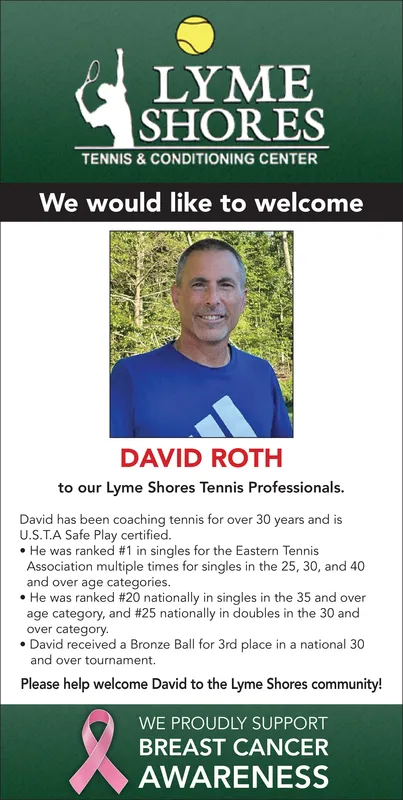 LYME SHORES
TENNIS & CONDITIONING CENTER

We would like to welcome

DAVID ROTH

to our Lyme Shores Tennis Professionals.

David has been coaching tennis for over 30 years and is U.S.T.A Safe Play certified.
• He was ranked #1 in singles for the Eastern Tennis Association multiple times for singles in the 25, 30, and 40 and over age categories.
• He was ranked #20 nationally in singles in the 35 and over age category, and #25 nationally in doubles in the 30 and over category.
• David received a Bronze Ball for 3rd place in a national 30 and over tournament.

Please help welcome David to the Lyme Shores community!

WE PROUDLY SUPPORT
BREAST CANCER
AWARENESS